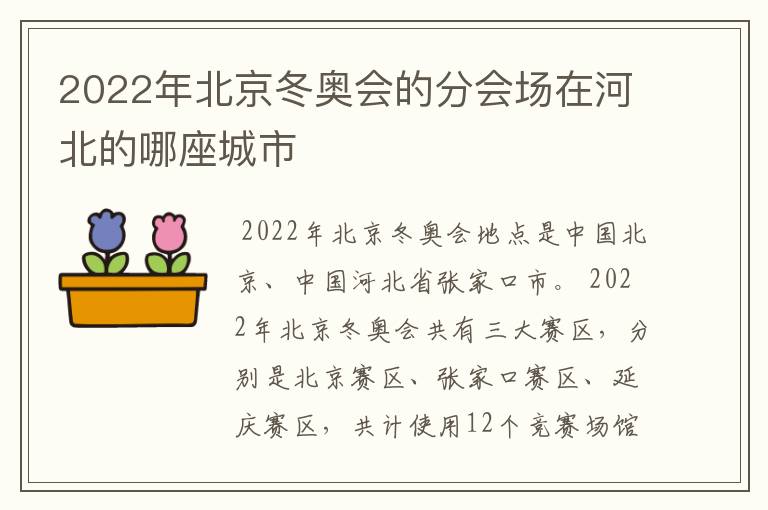 2022年北京冬奥会的分会场在河北的哪座城市

2022年北京冬奥会地点是中国北京、中国河北省张家口市。2022年北京冬奥会共有三大赛区，分别是北京赛区、张家口赛区、延庆赛区，共计使用12个竞赛场馆